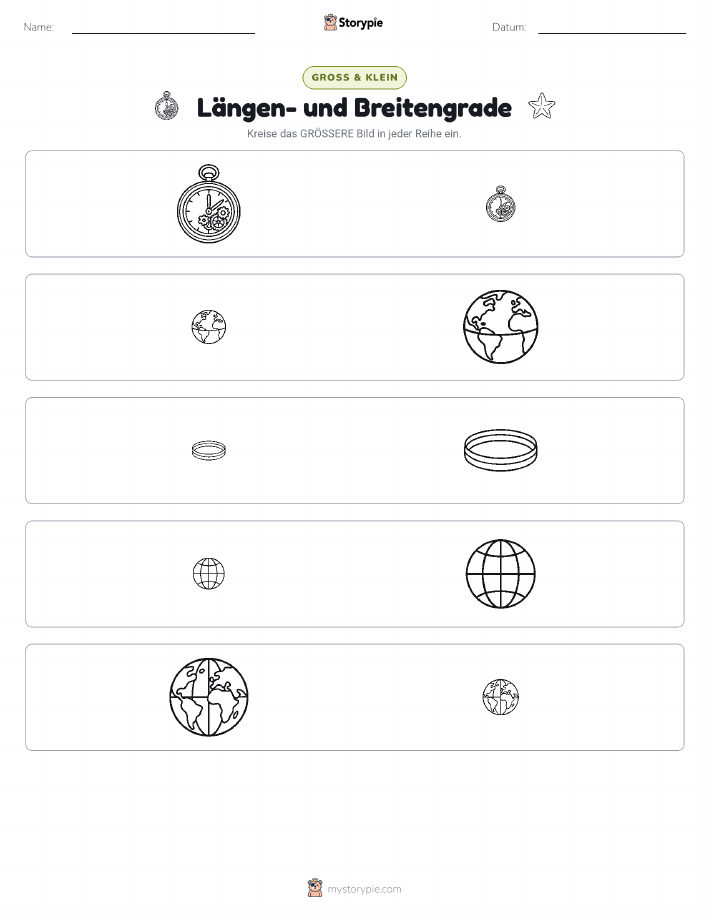 Name: ____ Storypie Datum: ____

GROSS & KLEIN

Längen- und Breitengrade

Kreise das GRÖSSERE Bild in jeder Reihe ein.

mystorypie.com